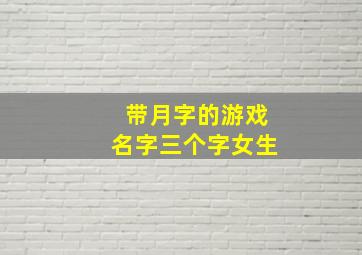 带月字的游戏
名字三个字女生